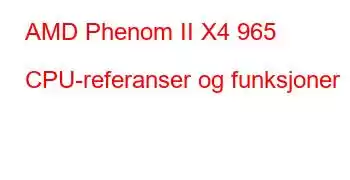 AMD Phenom II X4 965

CPU-referanser og funksjoner